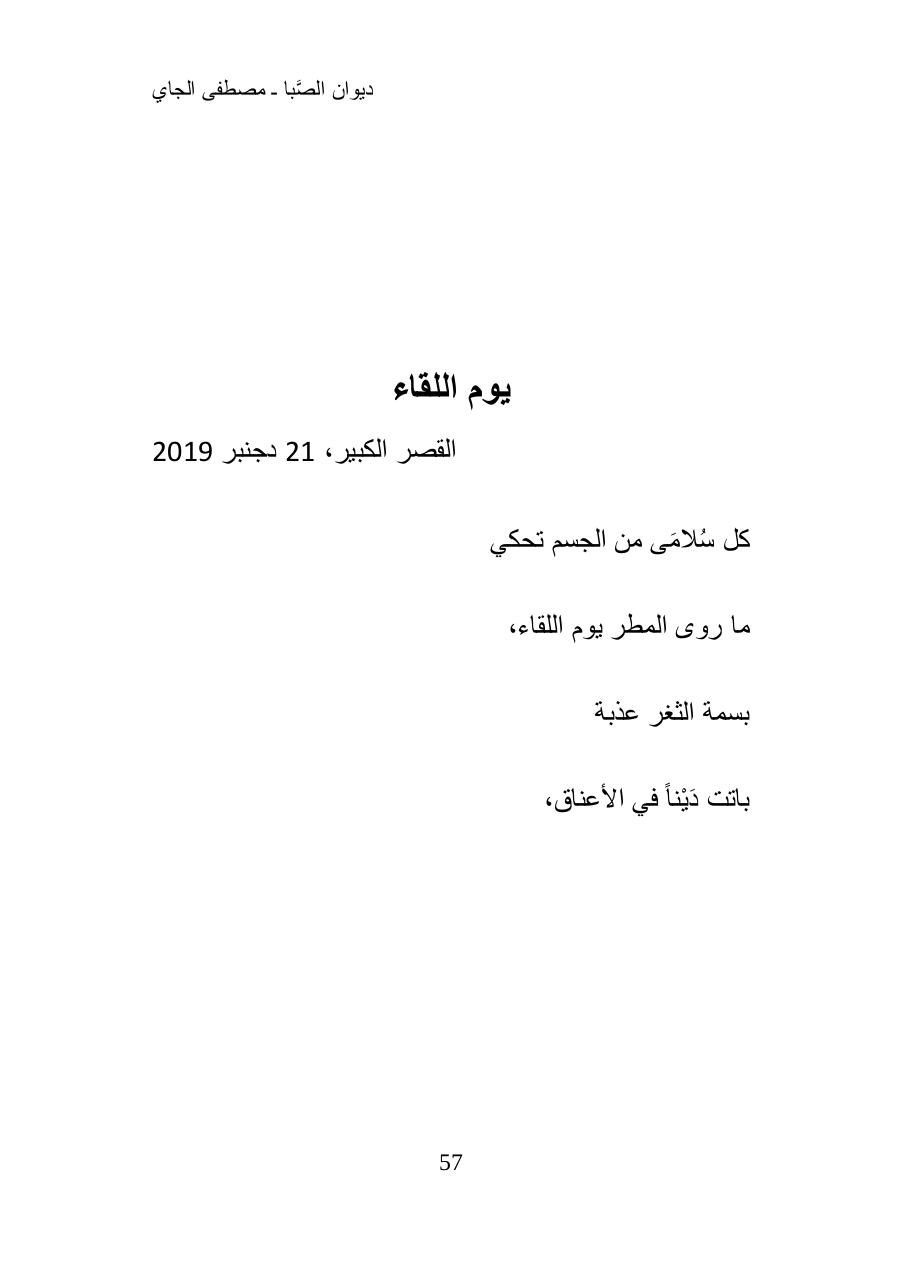 ديوان الصَّبا ـ مصطفى الجاي

يوم اللقاء

القصر الكبير، 21 دجنبر 2019

كل سُلامَى من الجسم تحكي

ما روى المطر يوم اللقاء،

بسمة الثغر عذبة

باتت دَيْناً في الأعناق،

57